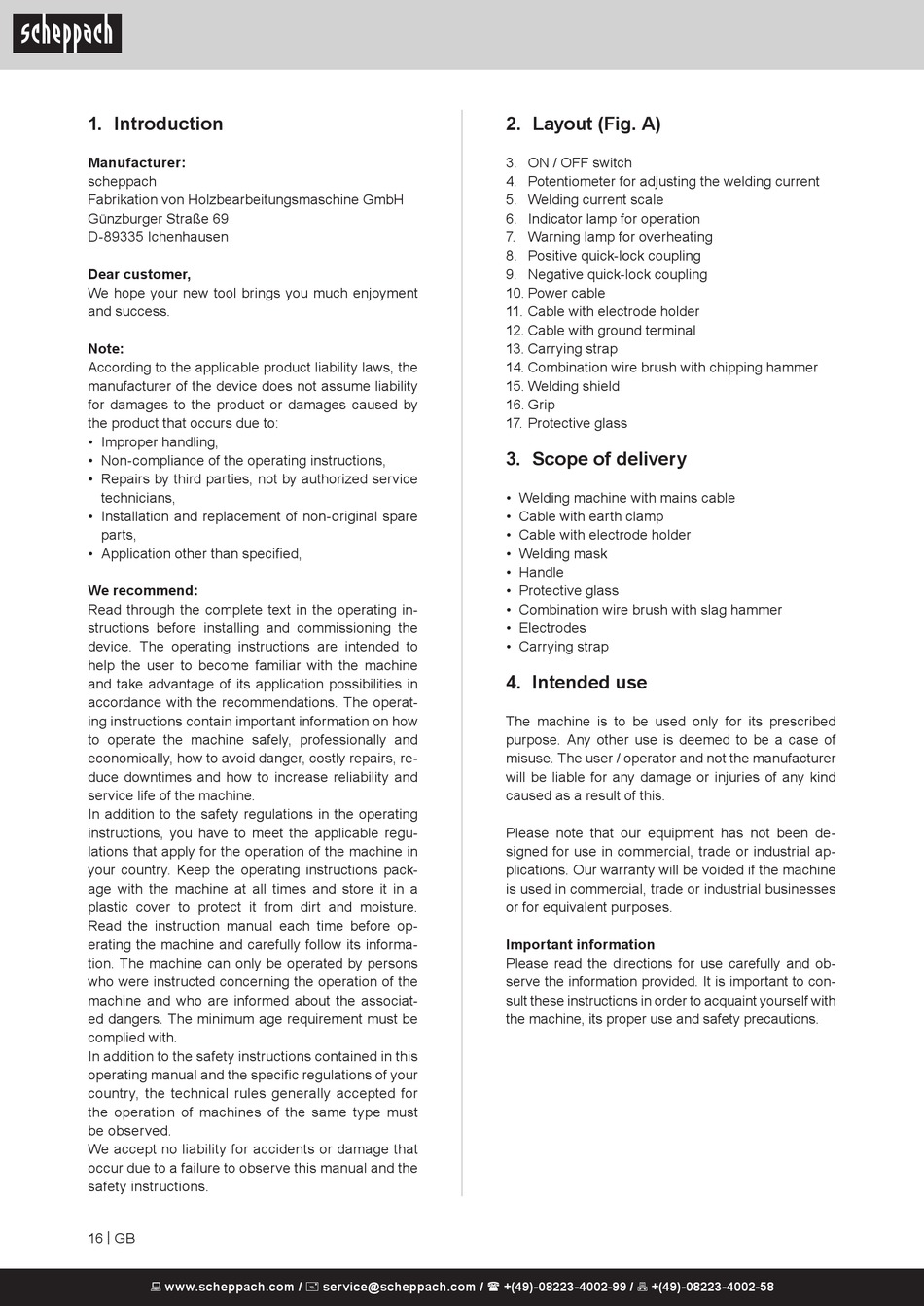 scheppach

1. Introduction

Manufacturer:
scheppach
Fabrikation von Holzbearbeitungsmaschine GmbH
Günzburger Straße 69
D-89335 Ichenhausen

Dear customer,
We hope your new tool brings you much enjoyment and success.

Note:
According to the applicable product liability laws, the manufacturer of the device does not assume liability for damages to the product or damages caused by the product that occurs due to:
• Improper handling,
• Non-compliance of the operating instructions,
• Repairs by third parties, not by authorized service technicians,
• Installation and replacement of non-original spare parts,
• Application other than specified,

We recommend:
Read through the complete text in the operating instructions before installing and commissioning the device. The operating instructions are intended to help the user to become familiar with the machine and take advantage of its application possibilities in accordance with the recommendations. The operating instructions contain important information on how to operate the machine safely, professionally and economically, how to avoid danger, costly repairs, reduce downtimes and how to increase reliability and service life of the machine.
In addition to the safety regulations in the operating instructions, you have to meet the applicable regulations that apply for the operation of the machine in your country. Keep the operating instructions package with the machine at all times and store it in a plastic cover to protect it from dirt and moisture. Read the instruction manual each time before operating the machine and carefully follow its information. The machine can only be operated by persons who were instructed concerning the operation of the machine and who are informed about the associated dangers. The minimum age requirement must be complied with.
In addition to the safety instructions contained in this operating manual and the specific regulations of your country, the technical rules generally accepted for the operation of machines of the same type must be observed.
We accept no liability for accidents or damage that occur due to a failure to observe this manual and the safety instructions.

2. Layout (Fig. A)

3. ON / OFF switch
4. Potentiometer for adjusting the welding current
5. Welding current scale
6. Indicator lamp for operation
7. Warning lamp for overheating
8. Positive quick-lock coupling
9. Negative quick-lock coupling
10. Power cable
11. Cable with electrode holder
12. Cable with ground terminal
13. Carrying strap
14. Combination wire brush with chipping hammer
15. Welding shield
16. Grip
17. Protective glass

3. Scope of delivery

• Welding machine with mains cable
• Cable with earth clamp
• Cable with electrode holder
• Welding mask
• Handle
• Protective glass
• Combination wire brush with slag hammer
• Electrodes
• Carrying strap

4. Intended use

The machine is to be used only for its prescribed purpose. Any other use is deemed to be a case of misuse. The user / operator and not the manufacturer will be liable for any damage or injuries of any kind caused as a result of this.

Please note that our equipment has not been designed for use in commercial, trade or industrial applications. Our warranty will be voided if the machine is used in commercial, trade or industrial businesses or for equivalent purposes.

Important information
Please read the directions for use carefully and observe the information provided. It is important to consult these instructions in order to acquaint yourself with the machine, its proper use and safety precautions.

16 | GB

www.scheppach.com / service@scheppach.com / +(49)-08223-4002-99 / +(49)-08223-4002-58